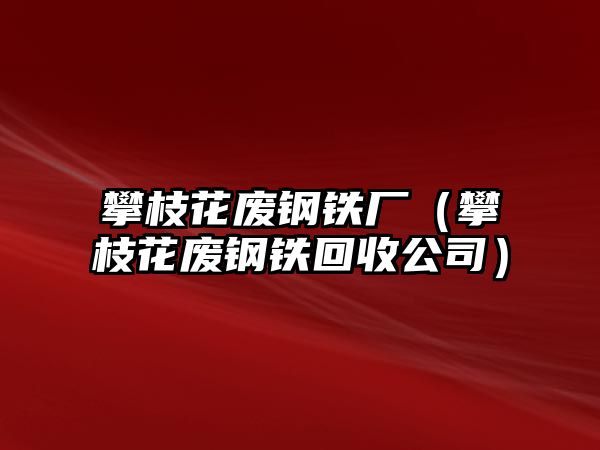 攀枝花废钢铁厂（攀枝花废钢铁回收公司）